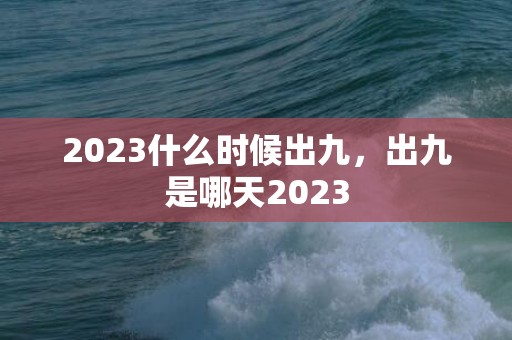 2023什么时候出九，出九是哪天2023